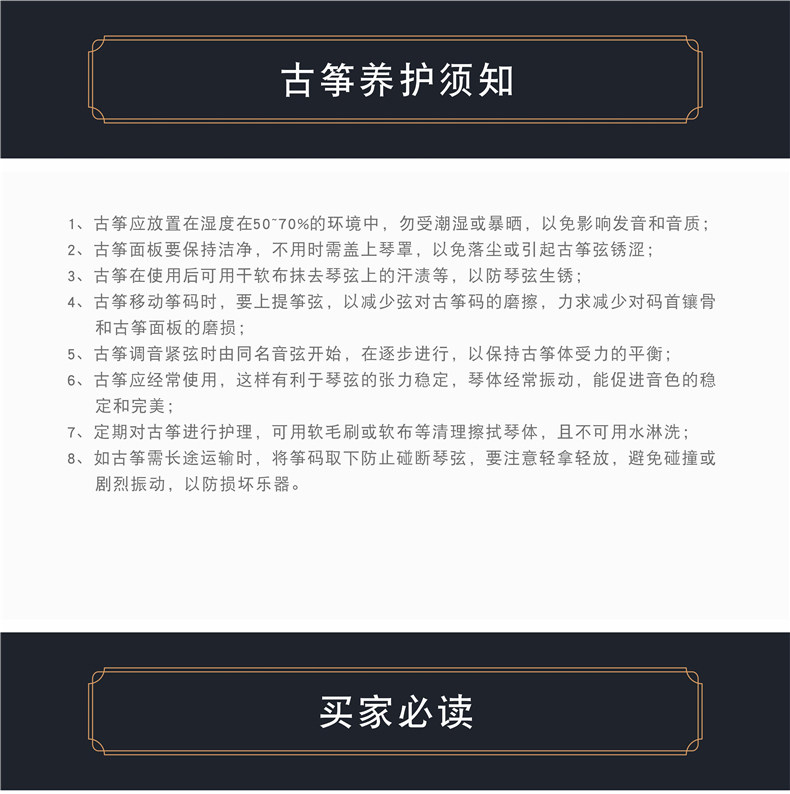 古筝养护须知

1、古筝应放置在湿度在50~70%的环境中，勿受潮湿或暴晒，以免影响发音和音质；
2、古筝面板要保持洁净，不用时需盖上琴罩，以免落尘或引起古筝弦锈涩；
3、古筝在使用后可用干软布抹去琴弦上的汗渍等，以防琴弦生锈；
4、古筝移动筝码时，要上提筝弦，以减少弦对古筝码的磨擦，力求减少对码首镶骨和古筝面板的磨损；
5、古筝调音紧弦时由同名音弦开始，在逐步进行，以保持古筝体受力的平衡；
6、古筝应经常使用，这样有利于琴弦的张力稳定，琴体经常振动，能促进音色的稳定和完美；
7、定期对古筝进行护理，可用软毛刷或软布等清理擦拭琴体，且不可用水淋洗；
8、如古筝需长途运输时，将筝码取下防止碰断琴弦，要注意轻拿轻放，避免碰撞或剧烈振动，以防损坏乐器。

买家必读